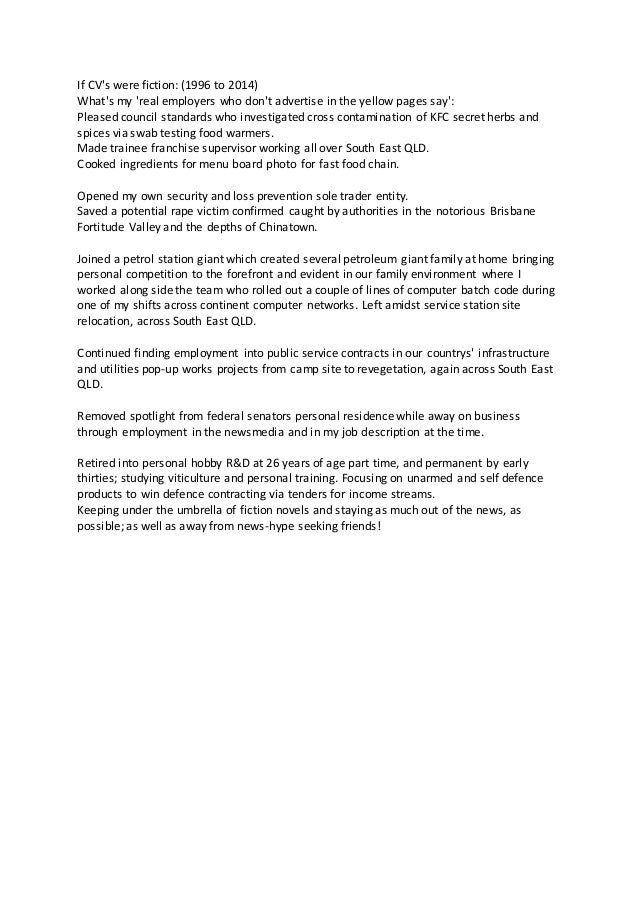 If CV's were fiction: (1996 to 2014)
What's my 'real employers who don't advertise in the yellow pages say':
Pleased council standards who investigated cross contamination of KFC secret herbs and spices via swab testing food warmers.
Made trainee franchise supervisor working all over South East QLD.
Cooked ingredients for menu board photo for fast food chain.

Opened my own security and loss prevention sole trader entity.
Saved a potential rape victim confirmed caught by authorities in the notorious Brisbane Fortitude Valley and the depths of Chinatown.

Joined a petrol station giant which created several petroleum giant family at home bringing personal competition to the forefront and evident in our family environment where I worked along side the team who rolled out a couple of lines of computer batch code during one of my shifts across continent computer networks. Left amidst service station site relocation, across South East QLD.

Continued finding employment into public service contracts in our countrys' infrastructure and utilities pop-up works projects from camp site to revegetation, again across South East QLD.

Removed spotlight from federal senators personal residence while away on business through employment in the newsmedia and in my job description at the time.

Retired into personal hobby R&D at 26 years of age part time, and permanent by early thirties; studying viticulture and personal training. Focusing on unarmed and self defence products to win defence contracting via tenders for income streams.
Keeping under the umbrella of fiction novels and staying as much out of the news, as possible; as well as away from news-hype seeking friends!